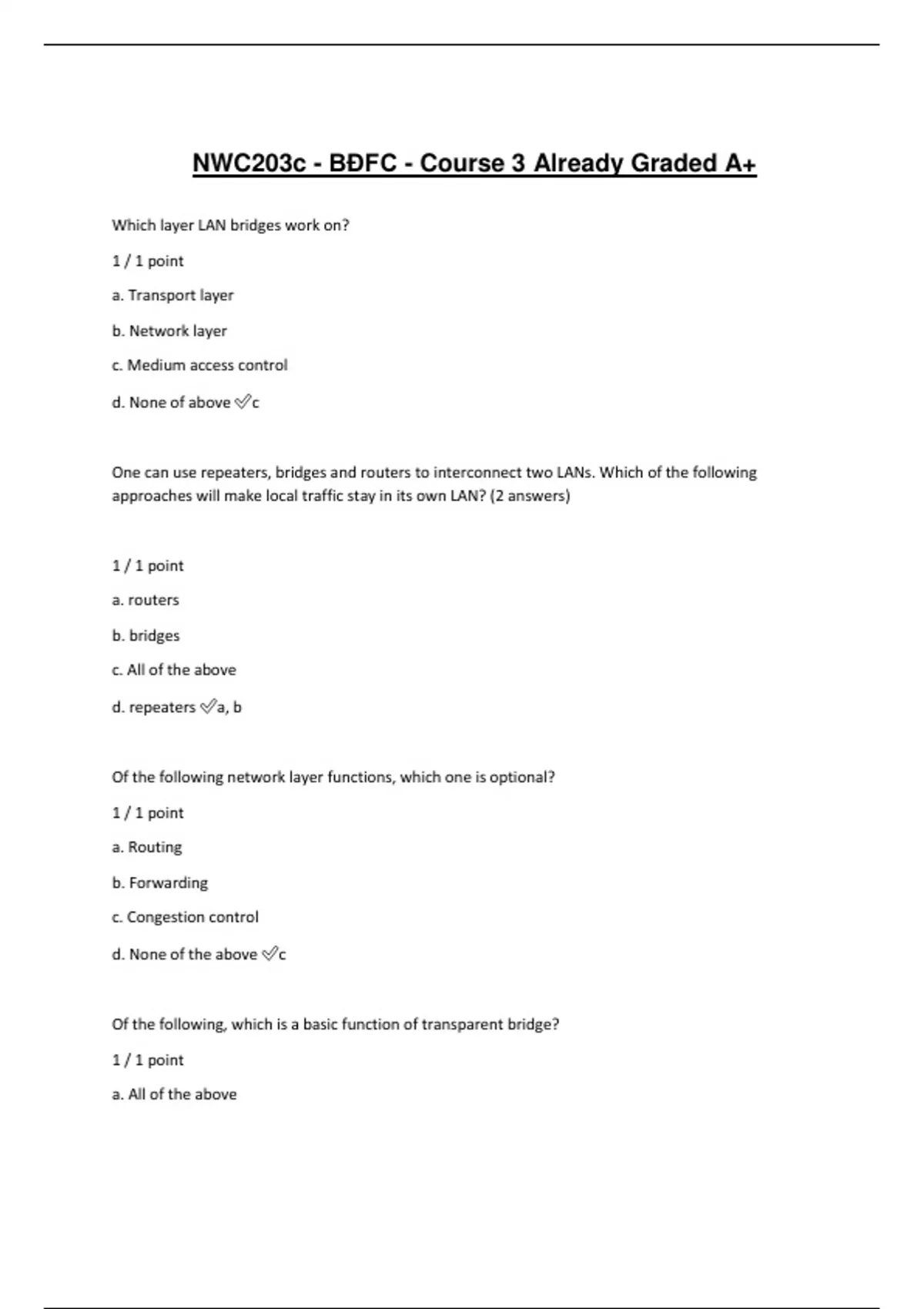 NWC203c - BĐFC - Course 3 Already Graded A+

Which layer LAN bridges work on?

1 / 1 point

a. Transport layer

b. Network layer

c. Medium access control

d. None of above ✅c

One can use repeaters, bridges and routers to interconnect two LANs. Which of the following approaches will make local traffic stay in its own LAN? (2 answers)

1 / 1 point

a. routers

b. bridges

c. All of the above

d. repeaters ✅a, b

Of the following network layer functions, which one is optional?

1 / 1 point

a. Routing

b. Forwarding

c. Congestion control

d. None of the above ✅c

Of the following, which is a basic function of transparent bridge?

1 / 1 point

a. All of the above